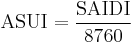 $\mathrm{ASUI} = \frac{\mathrm{SAIDI}}{8760}$